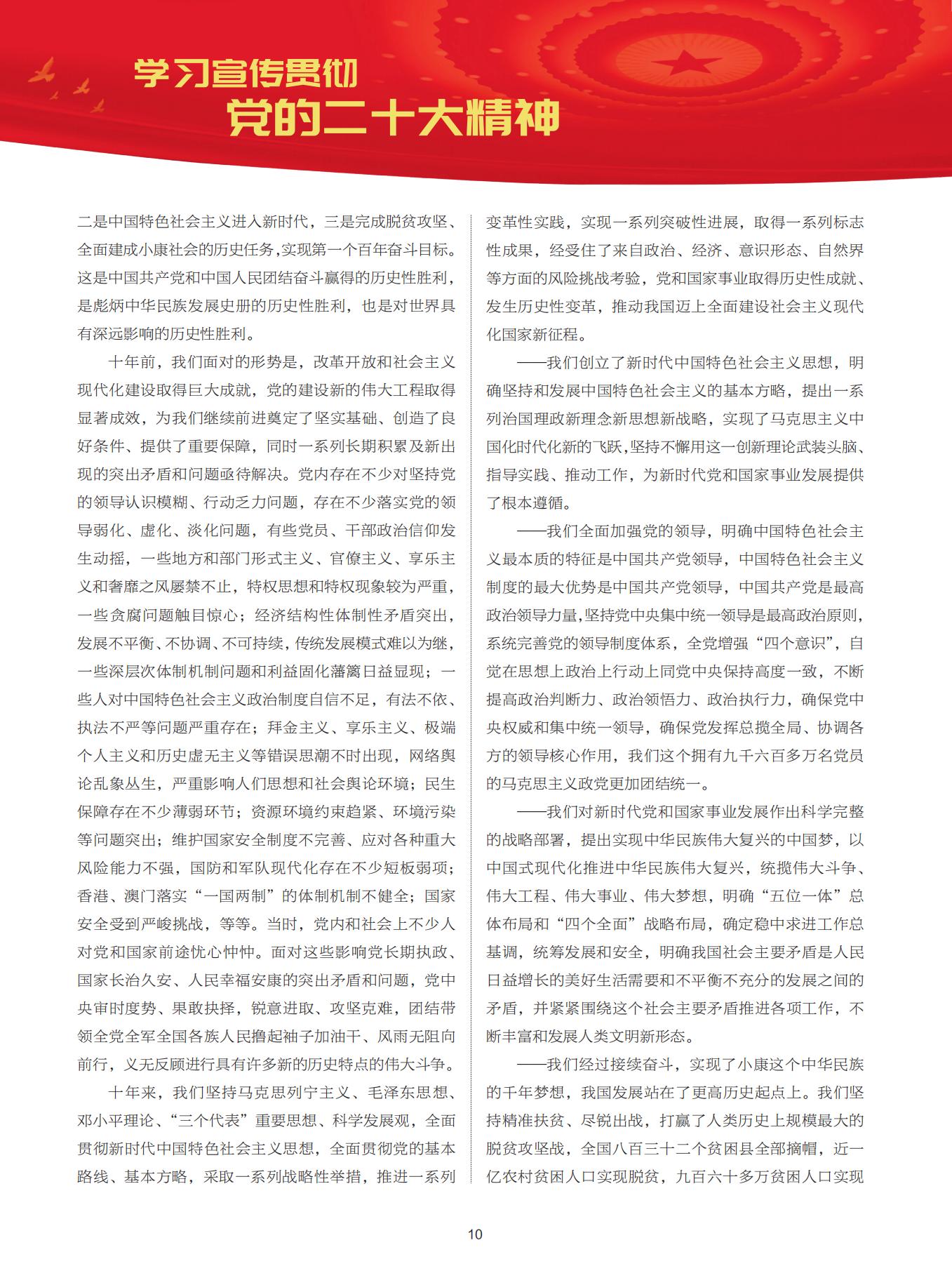 学习宣传贯彻
党的二十大精神

二是中国特色社会主义进入新时代，三是完成脱贫攻坚、全面建成小康社会的历史任务，实现第一个百年奋斗目标。这是中国共产党和中国人民团结奋斗赢得的历史性胜利，是彪炳中华民族发展史册的历史性胜利，也是对世界具有深远影响的历史性胜利。

十年前，我们面对的形势是，改革开放和社会主义现代化建设取得巨大成就，党的建设新的伟大工程取得显著成效，为我们继续前进奠定了坚实基础、创造了良好条件、提供了重要保障，同时一系列长期积累及新出现的突出矛盾和问题亟待解决。党内存在不少对坚持党的领导认识模糊、行动乏力问题，存在不少落实党的领导弱化、虚化、淡化问题，有些党员、干部政治信仰发生动摇，一些地方和部门形式主义、官僚主义、享乐主义和奢靡之风屡禁不止，特权思想和特权现象较为严重，一些贪腐问题触目惊心；经济结构性体制性矛盾突出，发展不平衡、不协调、不可持续，传统发展模式难以为继，一些深层次体制机制问题和利益固化藩篱日益显现；一些人对中国特色社会主义政治制度自信不足，有法不依、执法不严等问题严重存在；拜金主义、享乐主义、极端个人主义和历史虚无主义等错误思潮不时出现，网络舆论乱象丛生，严重影响人们思想和社会舆论环境；民生保障存在不少薄弱环节；资源环境约束趋紧、环境污染等问题突出；维护国家安全制度不完善、应对各种重大风险能力不强，国防和军队现代化存在不少短板弱项；香港、澳门落实“一国两制”的体制机制不健全；国家安全受到严峻挑战，等等。当时，党内和社会上不少人对党和国家前途忧心忡忡。面对这些影响党长期执政、国家长治久安、人民幸福安康的突出矛盾和问题，党中央审时度势、果敢抉择，锐意进取、攻坚克难，团结带领全党全军全国各族人民撸起袖子加油干、风雨无阻向前行，义无反顾进行具有许多新的历史特点的伟大斗争。

十年来，我们坚持马克思列宁主义、毛泽东思想、邓小平理论、“三个代表”重要思想、科学发展观，全面贯彻新时代中国特色社会主义思想，全面贯彻党的基本路线、基本方略，采取一系列战略性举措，推进一系列变革性实践，实现一系列突破性进展，取得一系列标志性成果，经受住了来自政治、经济、意识形态、自然界等方面的风险挑战考验，党和国家事业取得历史性成就、发生历史性变革，推动我国迈上全面建设社会主义现代化国家新征程。

——我们创立了新时代中国特色社会主义思想，明确坚持和发展中国特色社会主义的基本方略，提出一系列治国理政新理念新思想新战略，实现了马克思主义中国化时代化新的飞跃，坚持不懈用这一创新理论武装头脑、指导实践、推动工作，为新时代党和国家事业发展提供了根本遵循。

——我们全面加强党的领导，明确中国特色社会主义最本质的特征是中国共产党领导，中国特色社会主义制度的最大优势是中国共产党领导，中国共产党是最高政治领导力量，坚持党中央集中统一领导是最高政治原则，系统完善党的领导制度体系，全党增强“四个意识”，自觉在思想上政治上行动上同党中央保持高度一致，不断提高政治判断力、政治领悟力、政治执行力，确保党中央权威和集中统一领导，确保党发挥总揽全局、协调各方的领导核心作用，我们这个拥有九千六百多万名党员的马克思主义政党更加团结统一。

——我们对新时代党和国家事业发展作出科学完整的战略部署，提出实现中华民族伟大复兴的中国梦，以中国式现代化推进中华民族伟大复兴，统揽伟大斗争、伟大工程、伟大事业、伟大梦想，明确“五位一体”总体布局和“四个全面”战略布局，确定稳中求进工作总基调，统筹发展和安全，明确我国社会主要矛盾是人民日益增长的美好生活需要和不平衡不充分的发展之间的矛盾，并紧紧围绕这个社会主要矛盾推进各项工作，不断丰富和发展人类文明新形态。

——我们经过接续奋斗，实现了小康这个中华民族的千年梦想，我国发展站在了更高历史起点上。我们坚持精准扶贫、尽锐出战，打赢了人类历史上规模最大的脱贫攻坚战，全国八百三十二个贫困县全部摘帽，近一亿农村贫困人口实现脱贫，九百六十多万贫困人口实现

10